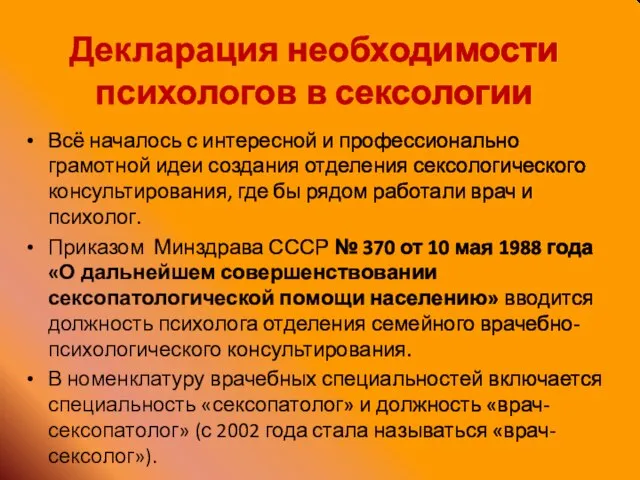 Декларация необходимости психологов в сексологии

• Всё началось с интересной и профессионально грамотной идеи создания отделения сексологического консультирования, где бы рядом работали врач и психолог.

• Приказом Минздрава СССР № 370 от 10 мая 1988 года «О дальнейшем совершенствовании сексопатологической помощи населению» вводится должность психолога отделения семейного врачебно-психологического консультирования.

• В номенклатуру врачебных специальностей включается специальность «сексопатолог» и должность «врач-сексопатолог» (с 2002 года стала называться «врач-сексолог»).